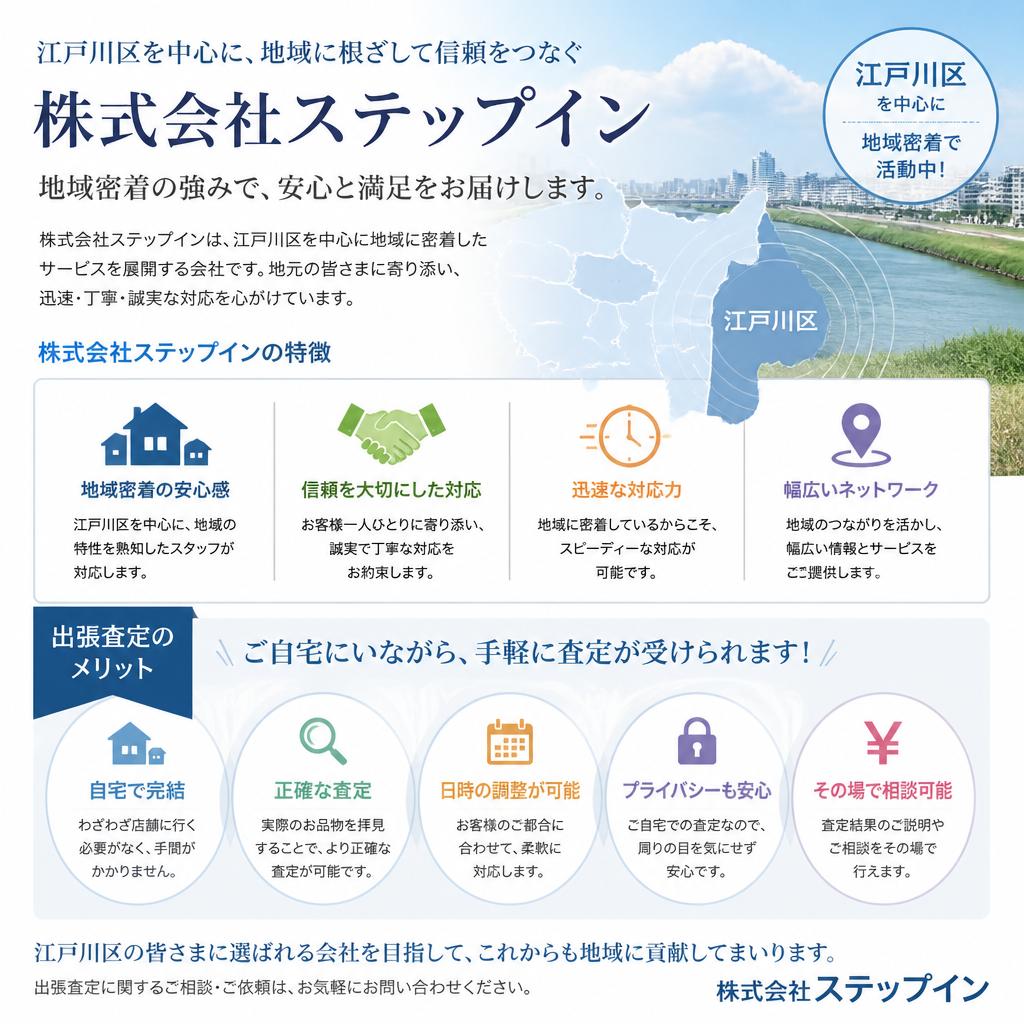 江戸川区を中心に、地域に根ざして信頼をつなぐ

株式会社ステップイン

地域密着の強みで、安心と満足をお届けします。

株式会社ステップインは、江戸川区を中心に地域に密着したサービスを展開する会社です。地元の皆さまに寄り添い、迅速・丁寧・誠実な対応を心がけています。

江戸川区 を中心に 地域密着で 活動中!

江戸川区

株式会社ステップインの特徴

地域密着の安心感
江戸川区を中心に、地域の特性を熟知したスタッフが対応します。

信頼を大切にした対応
お客様一人ひとりに寄り添い、誠実で丁寧な対応をお約束します。

迅速な対応力
地域に密着しているからこそ、スピーディーな対応が可能です。

幅広いネットワーク
地域のつながりを活かし、幅広い情報とサービスをご提供します。

出張査定のメリット

ご自宅にいながら、手軽に査定が受けられます!

自宅で完結
わざわざ店舗に行く必要がなく、手間がかかりません。

正確な査定
実際のお品物を拝見することで、より正確な査定が可能です。

日時の調整が可能
お客様のご都合に合わせて、柔軟に対応します。

プライバシーも安心
ご自宅での査定なので、周りの目を気にせず安心です。

その場で相談可能
査定結果のご説明やご相談をその場で行えます。

江戸川区の皆さまに選ばれる会社を目指して、これからも地域に貢献してまいります。

出張査定に関するご相談・ご依頼は、お気軽にお問い合わせください。

株式会社ステップイン